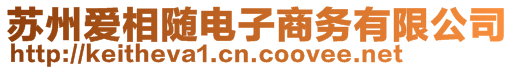 苏州爱相随电子商务有限公司
http://keitheva1.cn.coovee.net